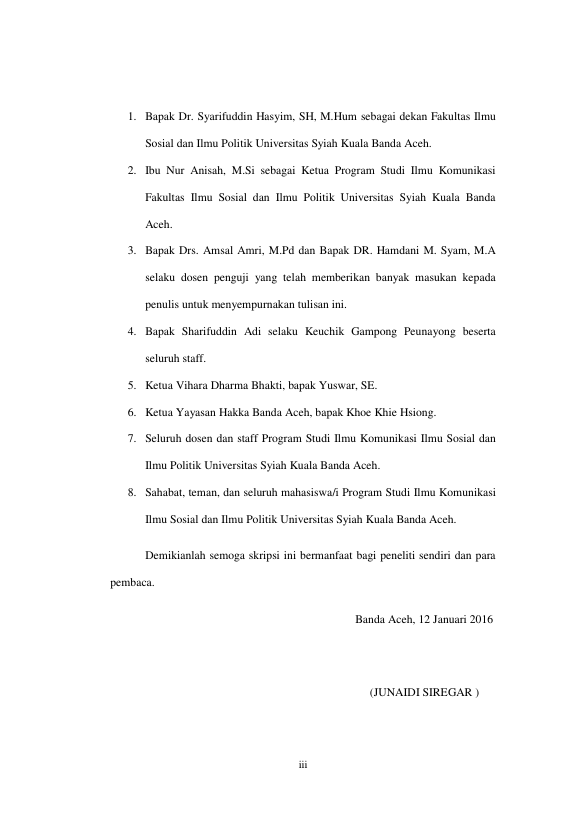 1. Bapak Dr. Syarifuddin Hasyim, SH, M.Hum sebagai dekan Fakultas Ilmu Sosial dan Ilmu Politik Universitas Syiah Kuala Banda Aceh.
2. Ibu Nur Anisah, M.Si sebagai Ketua Program Studi Ilmu Komunikasi Fakultas Ilmu Sosial dan Ilmu Politik Universitas Syiah Kuala Banda Aceh.
3. Bapak Drs. Amsal Amri, M.Pd dan Bapak DR. Hamdani M. Syam, M.A selaku dosen penguji yang telah memberikan banyak masukan kepada penulis untuk menyempurnakan tulisan ini.
4. Bapak Sharifuddin Adi selaku Keuchik Gampong Peunayong beserta seluruh staff.
5. Ketua Vihara Dharma Bhakti, bapak Yuswar, SE.
6. Ketua Yayasan Hakka Banda Aceh, bapak Khoe Khie Hsiong.
7. Seluruh dosen dan staff Program Studi Ilmu Komunikasi Ilmu Sosial dan Ilmu Politik Universitas Syiah Kuala Banda Aceh.
8. Sahabat, teman, dan seluruh mahasiswa/i Program Studi Ilmu Komunikasi Ilmu Sosial dan Ilmu Politik Universitas Syiah Kuala Banda Aceh.

Demikianlah semoga skripsi ini bermanfaat bagi peneliti sendiri dan para pembaca.

Banda Aceh, 12 Januari 2016

(JUNAIDI SIREGAR )

iii